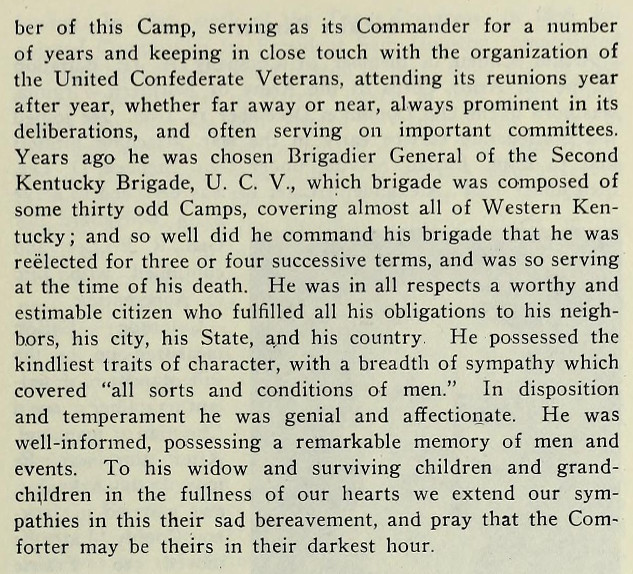 ber of this Camp, serving as its Commander for a number of years and keeping in close touch with the organization of the United Confederate Veterans, attending its reunions year after year, whether far away or near, always prominent in its deliberations, and often serving on important committees. Years ago he was chosen Brigadier General of the Second Kentucky Brigade, U. C. V., which brigade was composed of some thirty odd Camps, covering almost all of Western Kentucky; and so well did he command his brigade that he was reëlected for three or four successive terms, and was so serving at the time of his death. He was in all respects a worthy and estimable citizen who fulfilled all his obligations to his neighbors, his city, his State, and his country. He possessed the kindliest traits of character, with a breadth of sympathy which covered "all sorts and conditions of men." In disposition and temperament he was genial and affectionate. He was well-informed, possessing a remarkable memory of men and events. To his widow and surviving children and grandchildren in the fullness of our hearts we extend our sympathies in this their sad bereavement, and pray that the Comforter may be theirs in their darkest hour.